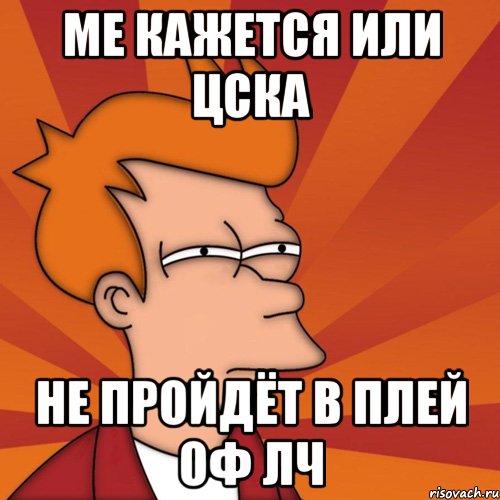 МЕ КАЖЕТСЯ ИЛИ ЦСКА

НЕ ПРОЙДЁТ В ПЛЕЙ ОФ ЛЧ

risovach.ru